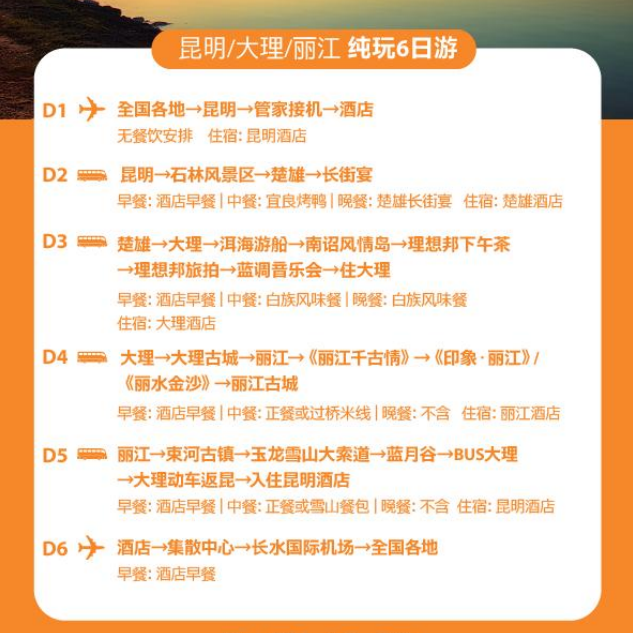 昆明/大理/丽江 纯玩6日游

D1 全国各地→昆明→管家接机→酒店
无餐饮安排 住宿: 昆明酒店

D2 昆明→石林风景区→楚雄→长街宴
早餐: 酒店早餐 | 中餐: 宜良烤鸭 | 晚餐: 楚雄长街宴 住宿: 楚雄酒店

D3 楚雄→大理→洱海游船→南诏风情岛→理想邦下午茶→理想邦旅拍→蓝调音乐会→住大理
早餐: 酒店早餐 | 中餐: 白族风味餐 | 晚餐: 白族风味餐
住宿: 大理酒店

D4 大理→大理古城→丽江→《丽江千古情》→《印象·丽江》/《丽水金沙》→丽江古城
早餐: 酒店早餐 | 中餐: 正餐或过桥米线 | 晚餐: 不含 住宿: 丽江酒店

D5 丽江→束河古镇→玉龙雪山大索道→蓝月谷→BUS大理→大理动车返昆→入住昆明酒店
早餐: 酒店早餐 | 中餐: 正餐或雪山餐包 | 晚餐: 不含 住宿: 昆明酒店

D6 酒店→集散中心→长水国际机场→全国各地
早餐: 酒店早餐